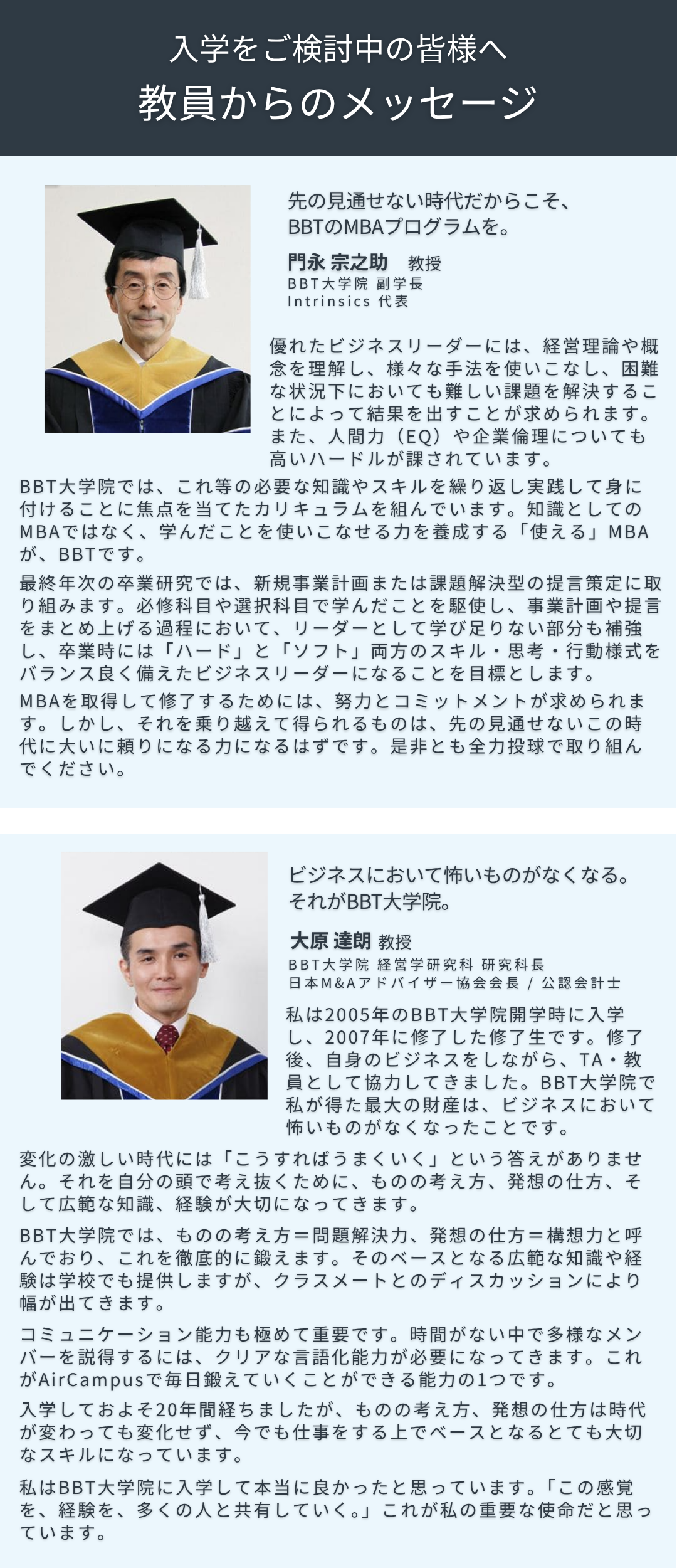 入学をご検討中の皆様へ
教員からのメッセージ

先の見通せない時代だからこそ、
BBTのMBAプログラムを。

門永 宗之助　教授
BBT大学院 副学長
Intrinsics 代表

優れたビジネスリーダーには、経営理論や概念を理解し、様々な手法を使いこなし、困難な状況下においても難しい課題を解決することによって結果を出すことが求められます。また、人間力（EQ）や企業倫理についても高いハードルが課されています。

BBT大学院では、これ等の必要な知識やスキルを繰り返し実践して身に付けることに焦点を当てたカリキュラムを組んでいます。知識としてのMBAではなく、学んだことを使いこなせる力を養成する「使える」MBAが、BBTです。

最終年次の卒業研究では、新規事業計画または課題解決型の提言策定に取り組みます。必修科目や選択科目で学んだことを駆使し、事業計画や提言をまとめ上げる過程において、リーダーとして学び足りない部分も補強し、卒業時には「ハード」と「ソフト」両方のスキル・思考・行動様式をバランス良く備えたビジネスリーダーになることを目標とします。

MBAを取得して修了するためには、努力とコミットメントが求められます。しかし、それを乗り越えて得られるものは、先の見通せないこの時代に大いに頼りになる力になるはずです。是非とも全力投球で取り組んでください。

ビジネスにおいて怖いものがなくなる。
それがBBT大学院。

大原 達朗 教授
BBT大学院 経営学研究科 研究科長
日本M&Aアドバイザー協会会長 / 公認会計士

私は2005年のBBT大学院開学時に入学し、2007年に修了した修了生です。修了後、自身のビジネスをしながら、TA・教員として協力してきました。BBT大学院で私が得た最大の財産は、ビジネスにおいて怖いものがなくなったことです。

変化の激しい時代には「こうすればうまくいく」という答えがありません。それを自分の頭で考え抜くために、ものの考え方、発想の仕方、そして広範な知識、経験が大切になってきます。

BBT大学院では、ものの考え方＝問題解決力、発想の仕方＝構想力と呼んでおり、これを徹底的に鍛えます。そのベースとなる広範な知識や経験は学校でも提供しますが、クラスメートとのディスカッションにより幅が出てきます。

コミュニケーション能力も極めて重要です。時間がない中で多様なメンバーを説得するには、クリアな言語化能力が必要になってきます。これがAirCampusで毎日鍛えていくことができる能力の1つです。

入学しておよそ20年間経ちましたが、ものの考え方、発想の仕方は時代が変わっても変化せず、今でも仕事をする上でベースとなるとても大切なスキルになっています。

私はBBT大学院に入学して本当に良かったと思っています。「この感覚を、経験を、多くの人と共有していく。」これが私の重要な使命だと思っています。